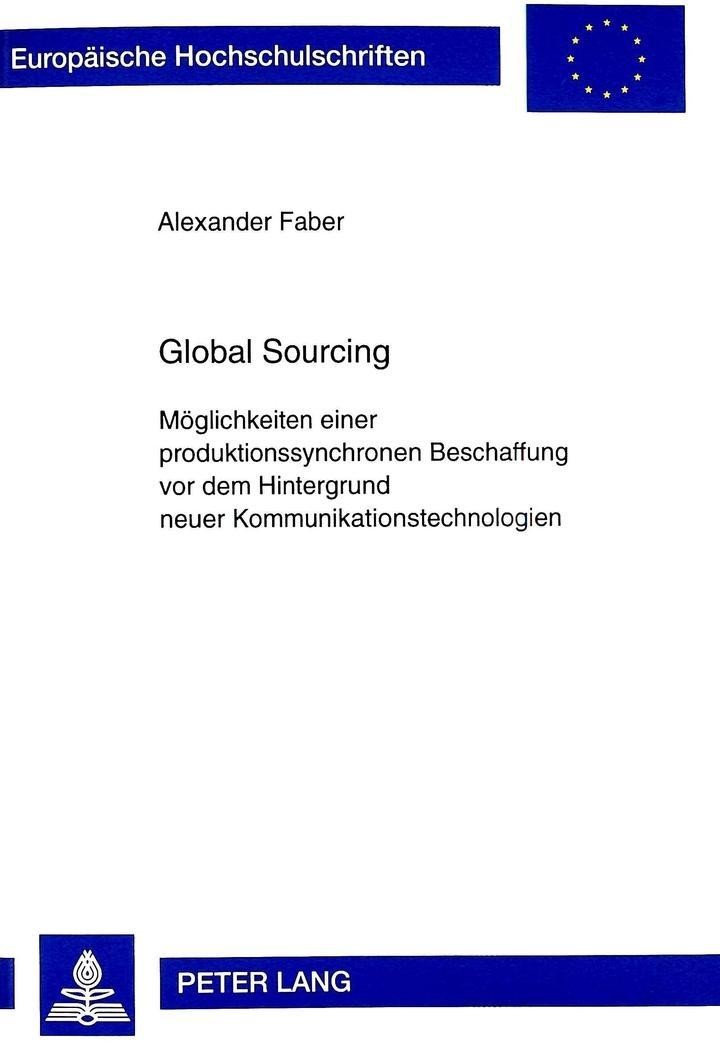 Europäische Hochschulschriften

Alexander Faber

Global Sourcing

Möglichkeiten einer produktionssynchronen Beschaffung vor dem Hintergrund neuer Kommunikationstechnologien

PETER LANG